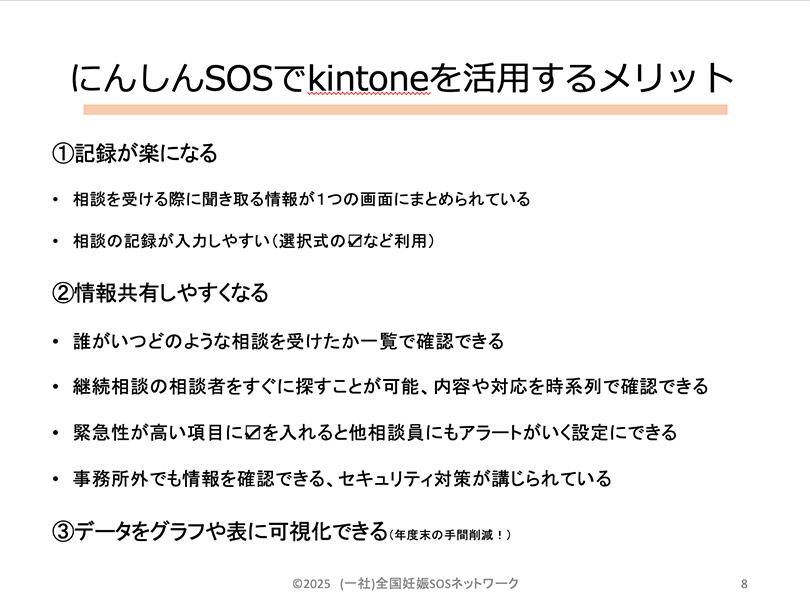 にんしんSOSでkintoneを活用するメリット

①記録が楽になる

• 相談を受ける際に聞き取る情報が1つの画面にまとめられている

• 相談の記録が入力しやすい（選択式の☑など利用）

②情報共有しやすくなる

• 誰がいつどのような相談を受けたか一覧で確認できる

• 継続相談の相談者をすぐに探すことが可能、内容や対応を時系列で確認できる

• 緊急性が高い項目に☑を入れると他相談員にもアラートがいく設定にできる

• 事務所外でも情報を確認できる、セキュリティ対策が講じられている

③データをグラフや表に可視化できる（年度末の手間削減！）

©2025 (一社)全国妊娠SOSネットワーク 8